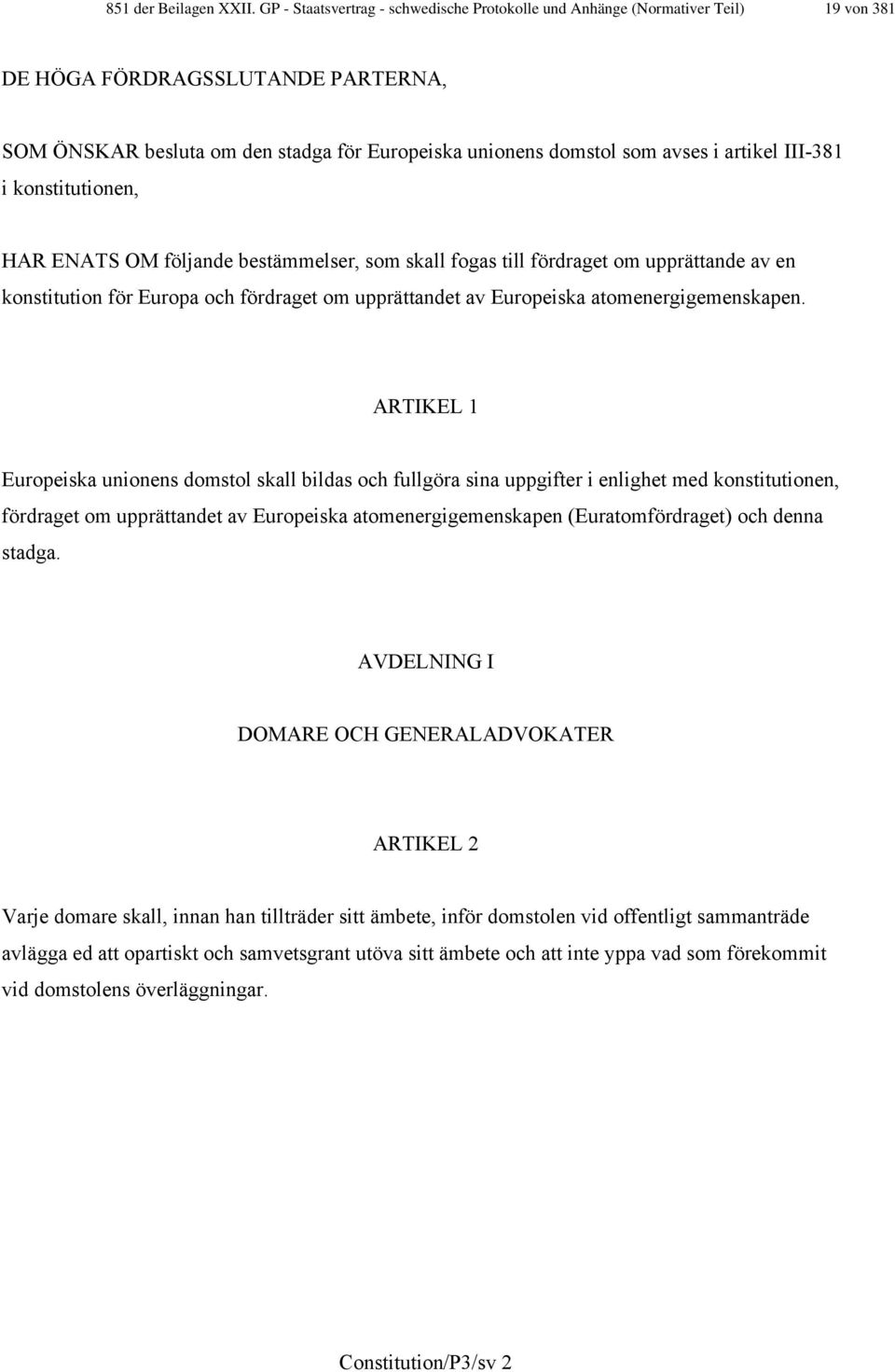 851 der Beilagen XXII. GP - Staatsvertrag - schwedische Protokolle und Anhänge (Normativer Teil) 19 von 381

DE HÖGA FÖRDRAGSSLUTANDE PARTERNA,

SOM ÖNSKAR besluta om den stadga för Europeiska unionens domstol som avses i artikel III-381 i konstitutionen,

HAR ENATS OM följande bestämmelser, som skall fogas till fördraget om upprättande av en konstitution för Europa och fördraget om upprättandet av Europeiska atomenergigemenskapen.

ARTIKEL 1

Europeiska unionens domstol skall bildas och fullgöra sina uppgifter i enlighet med konstitutionen, fördraget om upprättandet av Europeiska atomenergigemenskapen (Euratomfördraget) och denna stadga.

AVDELNING I

DOMARE OCH GENERALADVOKATER

ARTIKEL 2

Varje domare skall, innan han tillträder sitt ämbete, inför domstolen vid offentligt sammanträde avlägga ed att opartiskt och samvetsgrant utöva sitt ämbete och att inte yppa vad som förekommit vid domstolens överläggningar.

Constitution/P3/sv 2